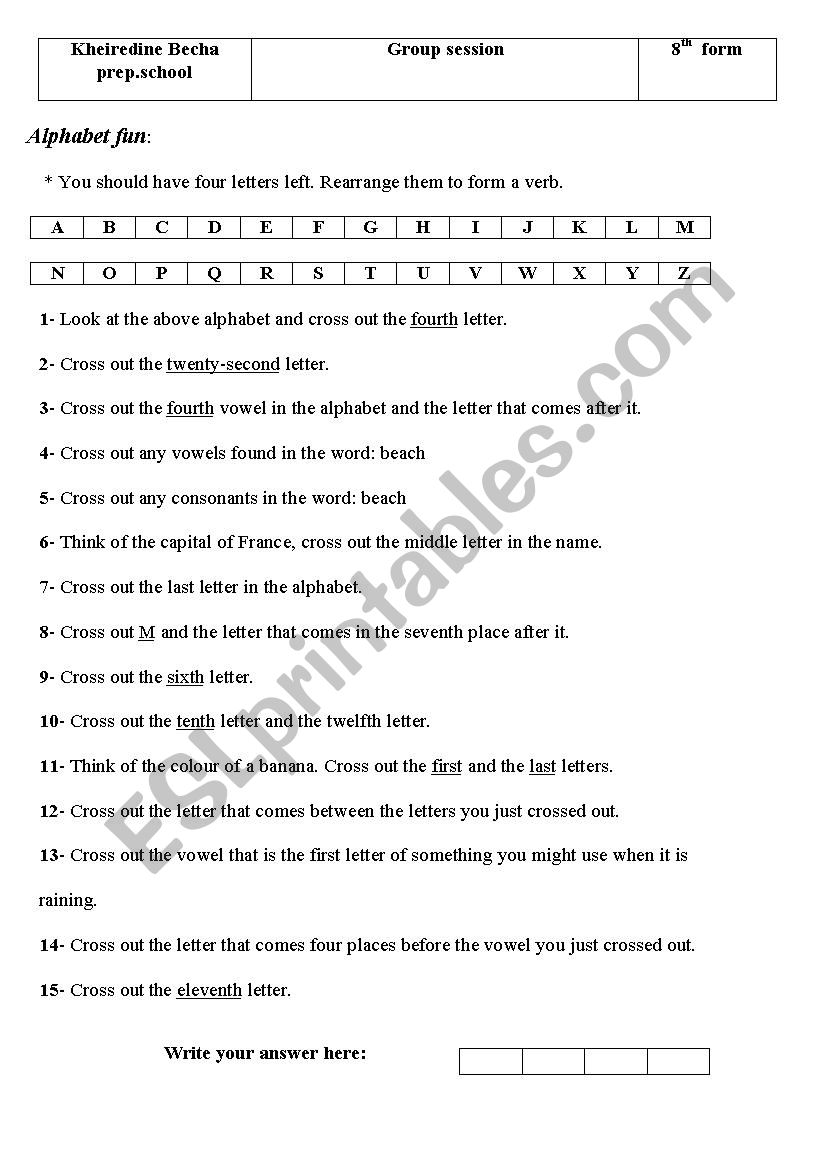 | Kheiredine Becha prep.school | Group session | $8^{th}$ form |
|---|---|---|

Alphabet fun:

* You should have four letters left. Rearrange them to form a verb.

| A | B | C | D | E | F | G | H | I | J | K | L | M |
|---|---|---|---|---|---|---|---|---|---|---|---|---|

| N | O | P | Q | R | S | T | U | V | W | X | Y | Z |
|---|---|---|---|---|---|---|---|---|---|---|---|---|

1- Look at the above alphabet and cross out the fourth letter.

2- Cross out the twenty-second letter.

3- Cross out the fourth vowel in the alphabet and the letter that comes after it.

4- Cross out any vowels found in the word: beach

5- Cross out any consonants in the word: beach

6- Think of the capital of France, cross out the middle letter in the name.

7- Cross out the last letter in the alphabet.

8- Cross out M and the letter that comes in the seventh place after it.

9- Cross out the sixth letter.

10- Cross out the tenth letter and the twelfth letter.

11- Think of the colour of a banana. Cross out the first and the last letters.

12- Cross out the letter that comes between the letters you just crossed out.

13- Cross out the vowel that is the first letter of something you might use when it is raining.

14- Cross out the letter that comes four places before the vowel you just crossed out.

15- Cross out the eleventh letter.

Write your answer here:

ESLprintables.com